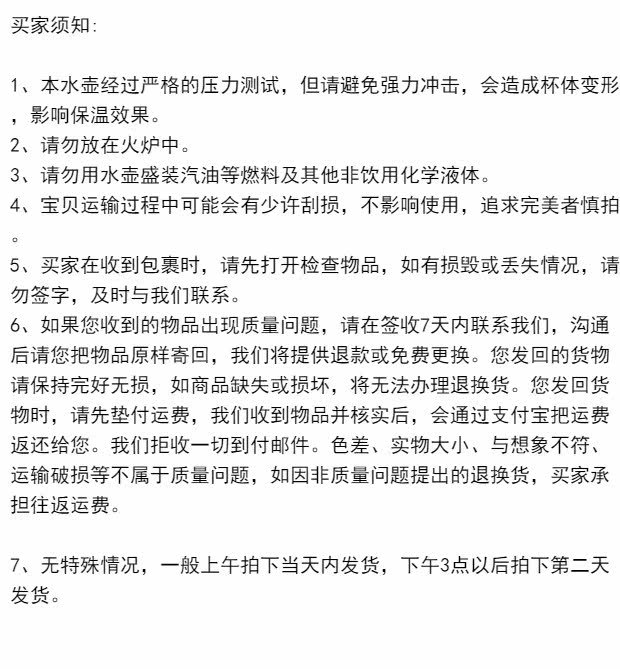 买家须知:

1、本水壶经过严格的压力测试，但请避免强力冲击，会造成杯体变形，影响保温效果。
2、请勿放在火炉中。
3、请勿用水壶盛装汽油等燃料及其他非饮用化学液体。
4、宝贝运输过程中可能会有少许刮损，不影响使用，追求完美者慎拍。
5、买家在收到包裹时，请先打开检查物品，如有损毁或丢失情况，请勿签字，及时与我们联系。
6、如果您收到的物品出现质量问题，请在签收7天内联系我们，沟通后请您把物品原样寄回，我们将提供退款或免费更换。您发回的货物请保持完好无损，如商品缺失或损坏，将无法办理退换货。您发回货物时，请先垫付运费，我们收到物品并核实后，会通过支付宝把运费返还给您。我们拒收一切到付邮件。色差、实物大小、与想象不符、运输破损等不属于质量问题，如因非质量问题提出的退换货，买家承担往返运费。

7、无特殊情况，一般上午拍下当天内发货，下午3点以后拍下第二天发货。